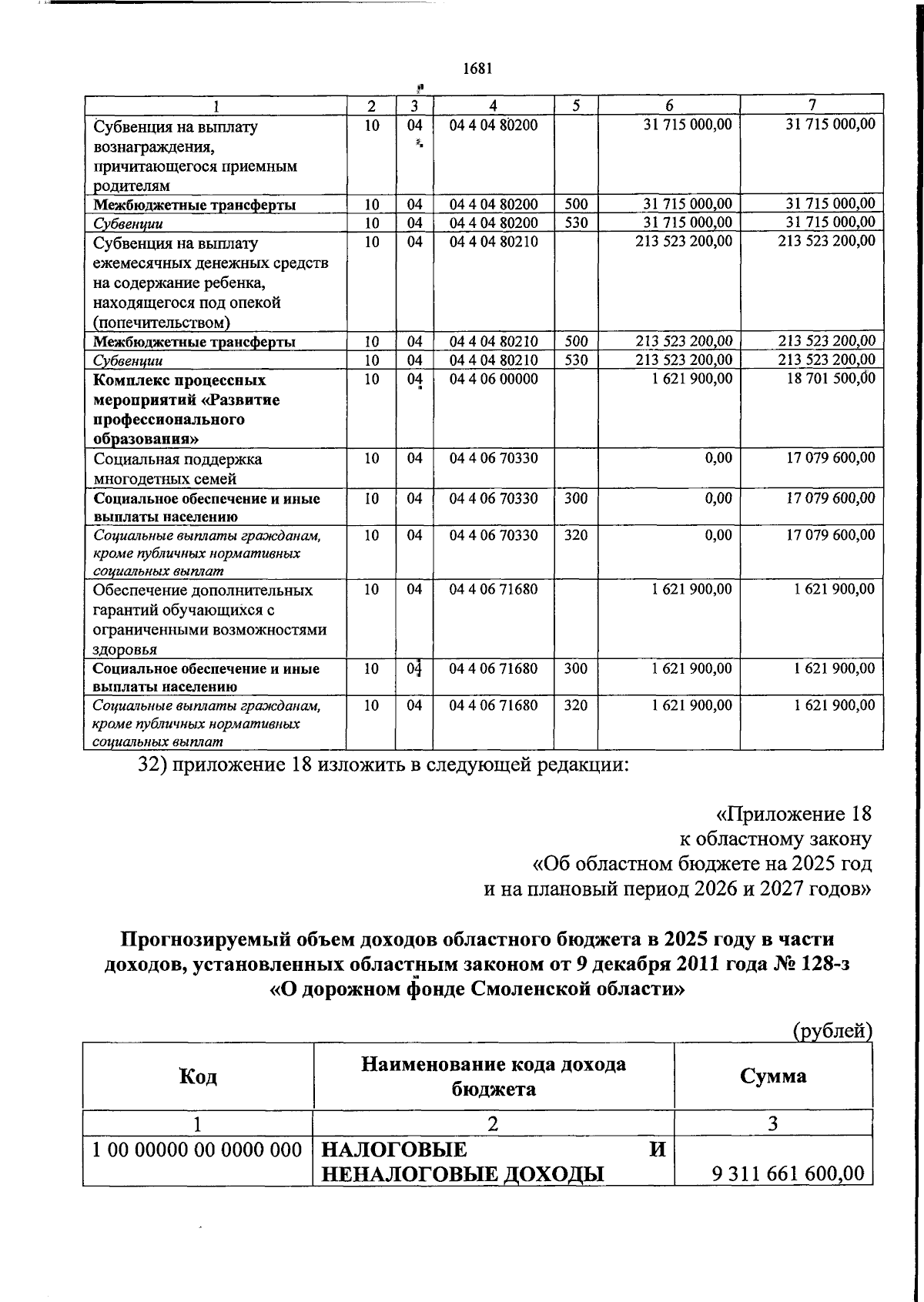 1681

| 1 | 2 | 3 | 4 | 5 | 6 | 7 |
|---|---|---|---|---|---|---|
| Субвенция на выплату вознаграждения, причитающегося приемным родителям | 10 | 04 | 04 4 04 80200 | | 31 715 000,00 | 31 715 000,00 |
| Межбюджетные трансферты | 10 | 04 | 04 4 04 80200 | 500 | 31 715 000,00 | 31 715 000,00 |
| Субвенции | 10 | 04 | 04 4 04 80200 | 530 | 31 715 000,00 | 31 715 000,00 |
| Субвенция на выплату ежемесячных денежных средств на содержание ребенка, находящегося под опекой (попечительством) | 10 | 04 | 04 4 04 80210 | | 213 523 200,00 | 213 523 200,00 |
| Межбюджетные трансферты | 10 | 04 | 04 4 04 80210 | 500 | 213 523 200,00 | 213 523 200,00 |
| Субвенции | 10 | 04 | 04 4 04 80210 | 530 | 213 523 200,00 | 213 523 200,00 |
| Комплекс процессных мероприятий «Развитие профессионального образования» | 10 | 04 | 04 4 06 00000 | | 1 621 900,00 | 18 701 500,00 |
| Социальная поддержка многодетных семей | 10 | 04 | 04 4 06 70330 | | 0,00 | 17 079 600,00 |
| Социальное обеспечение и иные выплаты населению | 10 | 04 | 04 4 06 70330 | 300 | 0,00 | 17 079 600,00 |
| Социальные выплаты гражданам, кроме публичных нормативных социальных выплат | 10 | 04 | 04 4 06 70330 | 320 | 0,00 | 17 079 600,00 |
| Обеспечение дополнительных гарантий обучающихся с ограниченными возможностями здоровья | 10 | 04 | 04 4 06 71680 | | 1 621 900,00 | 1 621 900,00 |
| Социальное обеспечение и иные выплаты населению | 10 | 04 | 04 4 06 71680 | 300 | 1 621 900,00 | 1 621 900,00 |
| Социальные выплаты гражданам, кроме публичных нормативных социальных выплат | 10 | 04 | 04 4 06 71680 | 320 | 1 621 900,00 | 1 621 900,00 |

32) приложение 18 изложить в следующей редакции:

«Приложение 18
к областному закону
«Об областном бюджете на 2025 год
и на плановый период 2026 и 2027 годов»

Прогнозируемый объем доходов областного бюджета в 2025 году в части доходов, установленных областным законом от 9 декабря 2011 года № 128-з «О дорожном фонде Смоленской области»

(рублей)

| Код | Наименование кода дохода бюджета | Сумма |
|---|---|---|
| 1 | 2 | 3 |
| 1 00 00000 00 0000 000 | НАЛОГОВЫЕ И НЕНАЛОГОВЫЕ ДОХОДЫ | 9 311 661 600,00 |